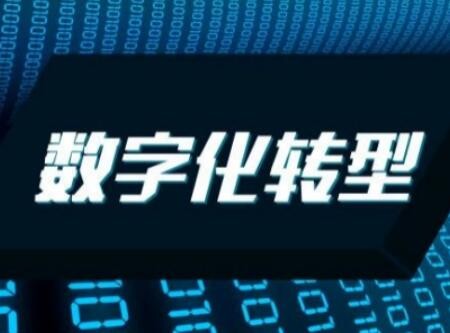 数字化转型